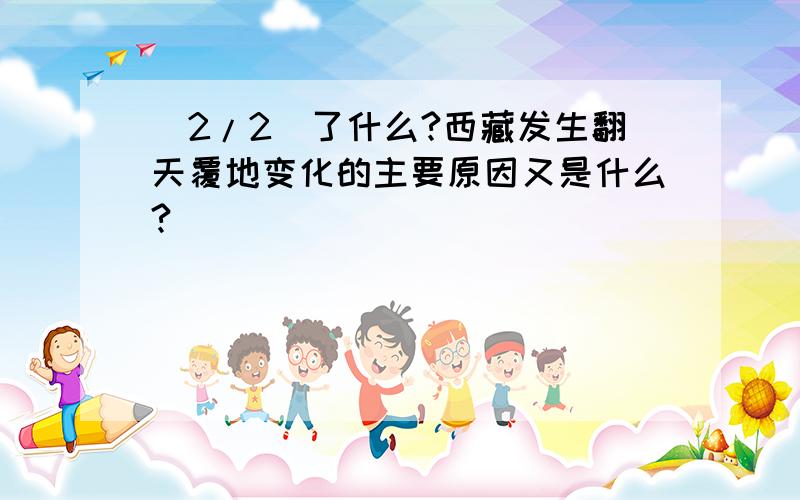 (2/2)了什么?西藏发生翻天覆地变化的主要原因又是什么?